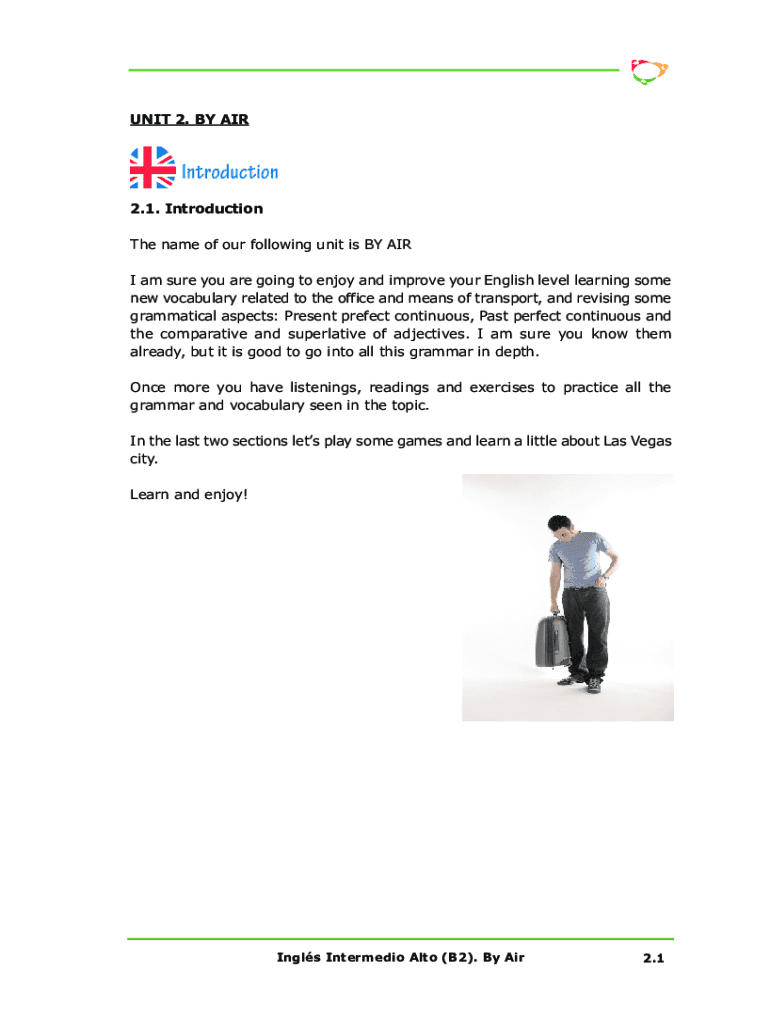 UNIT 2. BY AIR

Introduction

2.1. Introduction

The name of our following unit is BY AIR

I am sure you are going to enjoy and improve your English level learning some new vocabulary related to the office and means of transport, and revising some grammatical aspects: Present prefect continuous, Past perfect continuous and the comparative and superlative of adjectives. I am sure you know them already, but it is good to go into all this grammar in depth.

Once more you have listenings, readings and exercises to practice all the grammar and vocabulary seen in the topic.

In the last two sections let's play some games and learn a little about Las Vegas city.

Learn and enjoy!

Inglés Intermedio Alto (B2). By Air 2.1